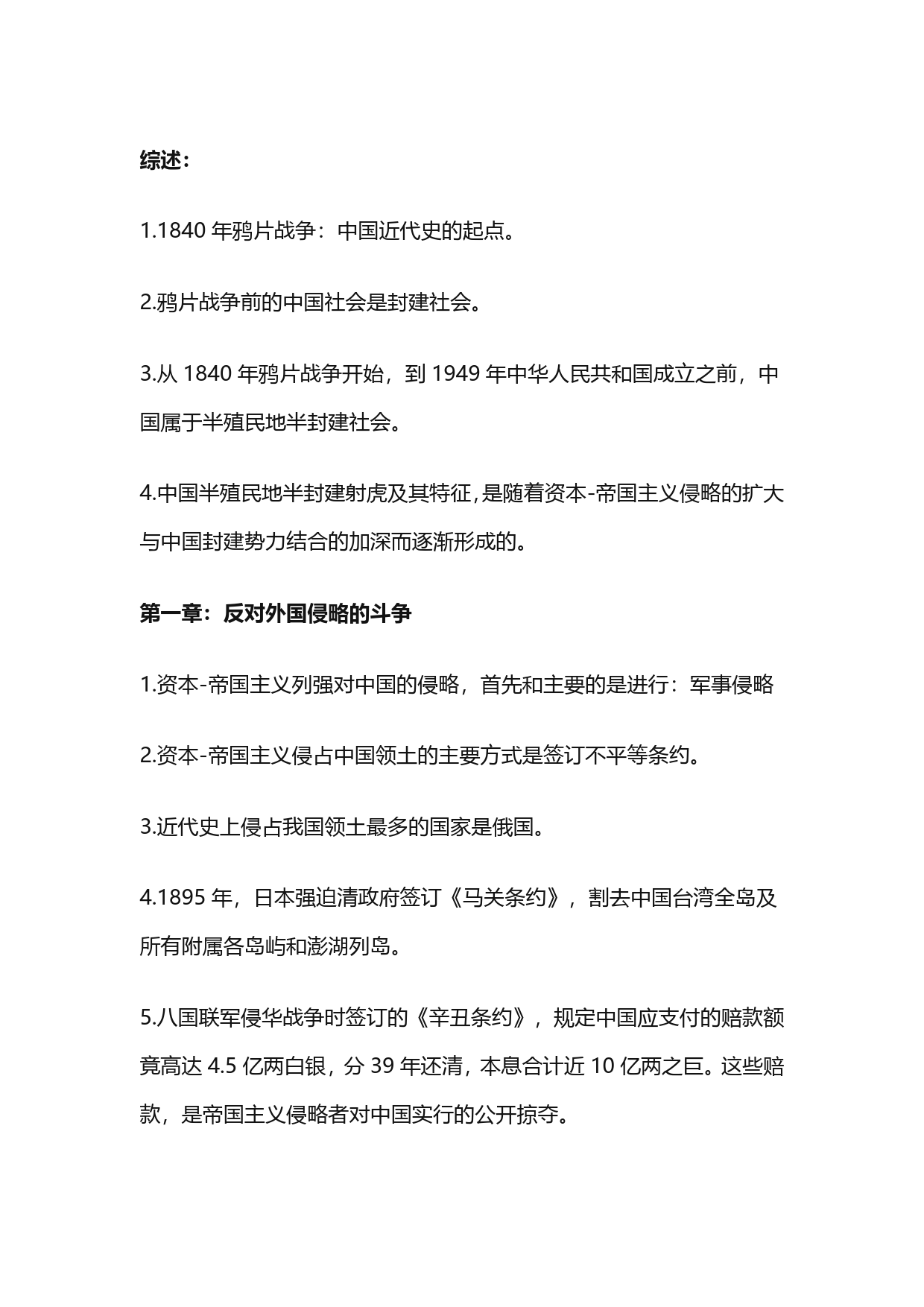 综述：

1.1840 年鸦片战争：中国近代史的起点。

2.鸦片战争前的中国社会是封建社会。

3.从 1840 年鸦片战争开始，到 1949 年中华人民共和国成立之前，中国属于半殖民地半封建社会。

4.中国半殖民地半封建射虎及其特征，是随着资本-帝国主义侵略的扩大与中国封建势力结合的加深而逐渐形成的。

第一章：反对外国侵略的斗争

1.资本-帝国主义列强对中国的侵略，首先和主要的是进行：军事侵略

2.资本-帝国主义侵占中国领土的主要方式是签订不平等条约。

3.近代史上侵占我国领土最多的国家是俄国。

4.1895 年，日本强迫清政府签订《马关条约》，割去中国台湾全岛及所有附属各岛屿和澎湖列岛。

5.八国联军侵华战争时签订的《辛丑条约》，规定中国应支付的赔款额竟高达 4.5 亿两白银，分 39 年还清，本息合计近 10 亿两之巨。这些赔款，是帝国主义侵略者对中国实行的公开掠夺。